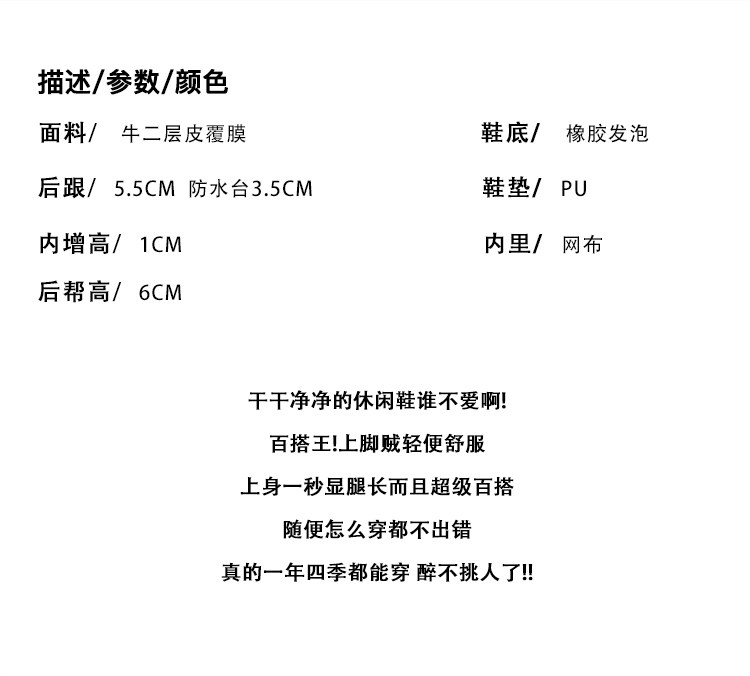 描述/参数/颜色

面料/ 牛二层皮覆膜

后跟/ 5.5CM 防水台3.5CM

内增高/ 1CM

后帮高/ 6CM

鞋底/ 橡胶发泡

鞋垫/ PU

内里/ 网布

干干净净的休闲鞋谁不爱啊!

百搭王!上脚贼轻便舒服

上身一秒显腿长而且超级百搭

随便怎么穿都不出错

真的一年四季都能穿 醉不挑人了!!